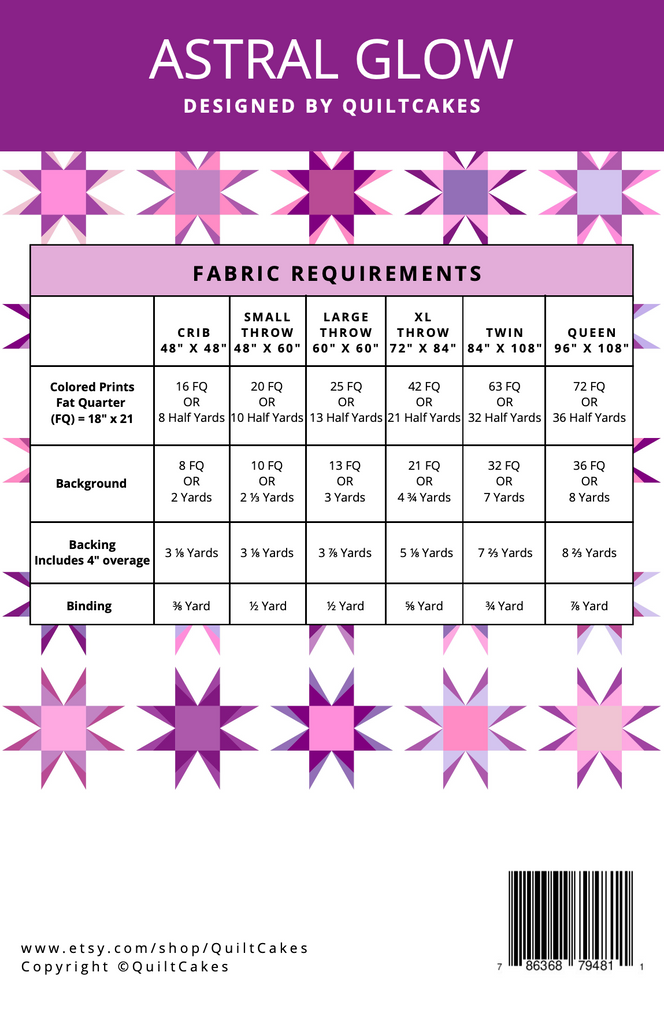 ASTRAL GLOW
DESIGNED BY QUILTCAKES

FABRIC REQUIREMENTS

| | CRIB 48" X 48" | SMALL THROW 48" X 60" | LARGE THROW 60" X 60" | XL THROW 72" X 84" | TWIN 84" X 108" | QUEEN 96" X 108" |
|---|---|---|---|---|---|---|
| Colored Prints Fat Quarter (FQ) = 18" x 21 | 16 FQ OR 8 Half Yards | 20 FQ OR 10 Half Yards | 25 FQ OR 13 Half Yards | 42 FQ OR 21 Half Yards | 63 FQ OR 32 Half Yards | 72 FQ OR 36 Half Yards |
| Background | 8 FQ OR 2 Yards | 10 FQ OR 2 ⅓ Yards | 13 FQ OR 3 Yards | 21 FQ OR 4 ¾ Yards | 32 FQ OR 7 Yards | 36 FQ OR 8 Yards |
| Backing Includes 4" overage | 3 ⅛ Yards | 3 ⅛ Yards | 3 ⅞ Yards | 5 ⅛ Yards | 7 ⅔ Yards | 8 ⅔ Yards |
| Binding | ⅜ Yard | ½ Yard | ½ Yard | ⅝ Yard | ¾ Yard | ⅞ Yard |

www.etsy.com/shop/QuiltCakes
Copyright ©QuiltCakes

7 86368 79481 1